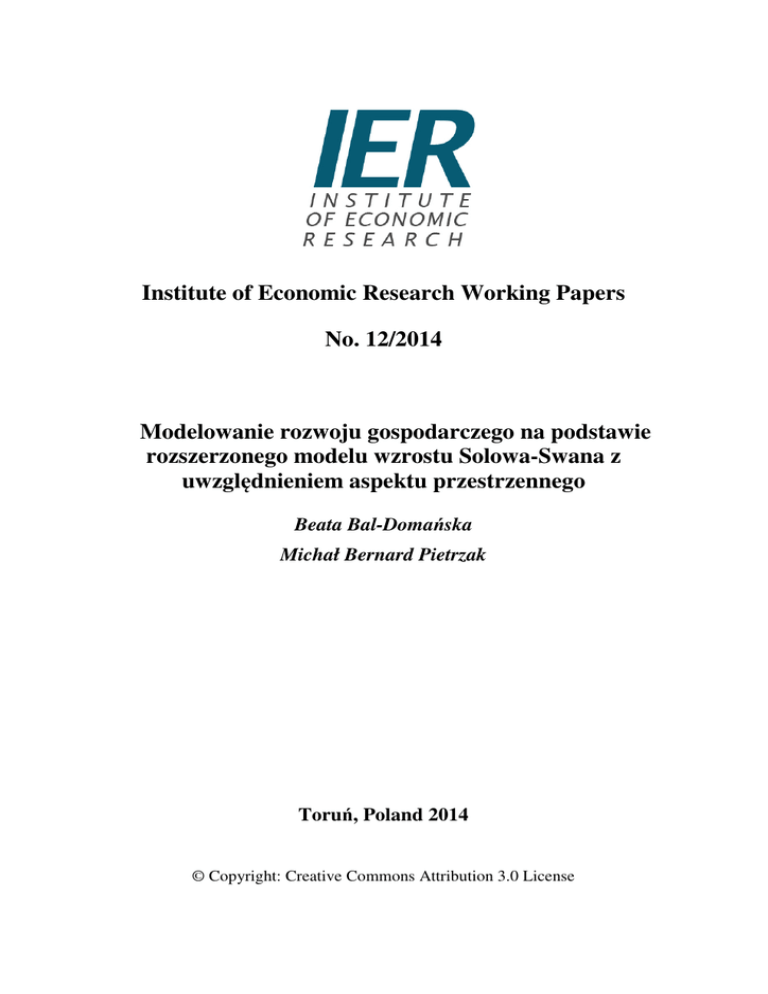 IER
INSTITUTE
OF ECONOMIC
RESEARCH

Institute of Economic Research Working Papers

No. 12/2014

Modelowanie rozwoju gospodarczego na podstawie rozszerzonego modelu wzrostu Solowa-Swana z uwzględnieniem aspektu przestrzennego

Beata Bal-Domańska

Michał Bernard Pietrzak

Toruń, Poland 2014

© Copyright: Creative Commons Attribution 3.0 License